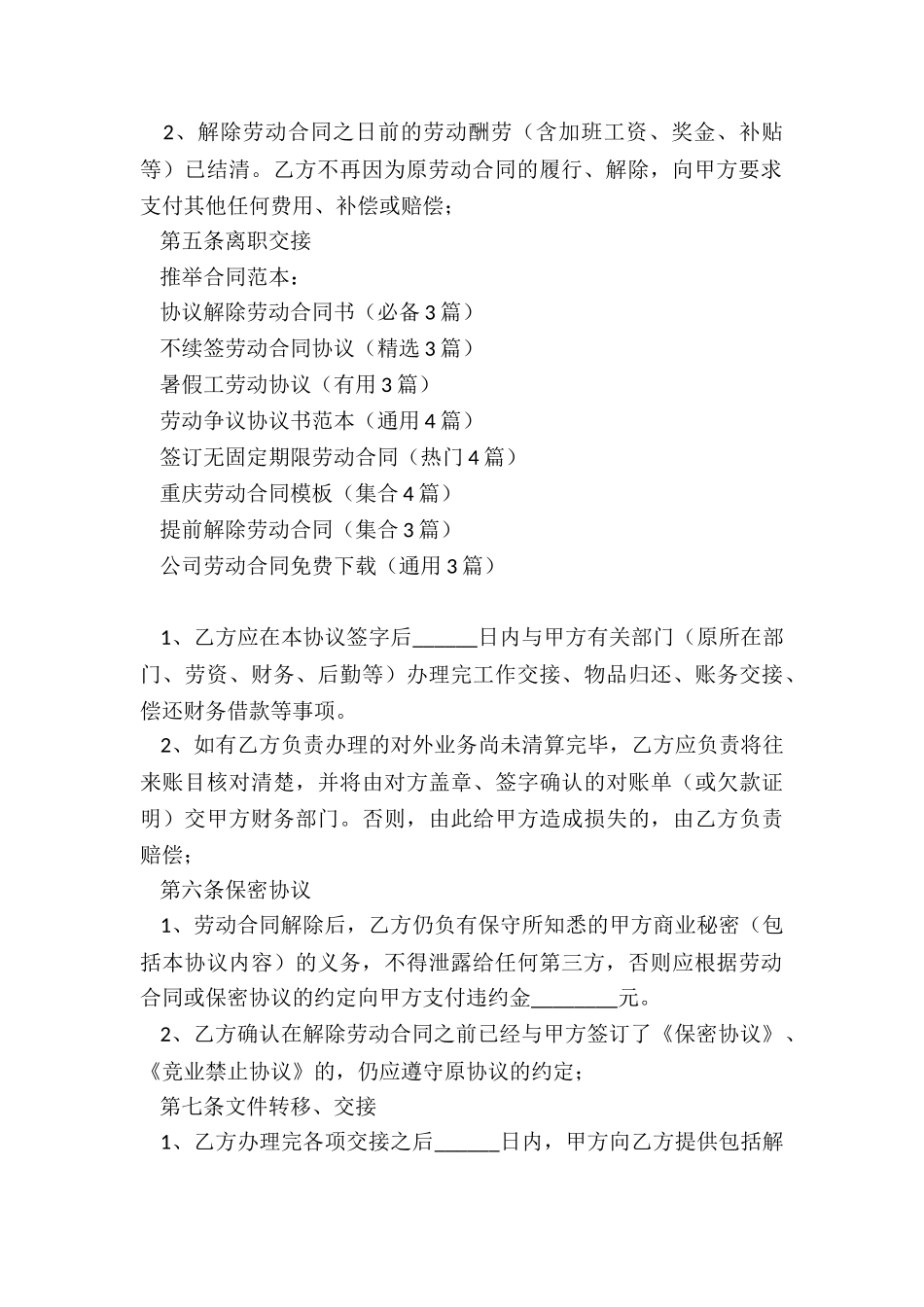 2、解除劳动合同之日前的劳动酬劳（含加班工资、奖金、补贴等）已结清。乙方不再因为原劳动合同的履行、解除，向甲方要求支付其他任何费用、补偿或赔偿；

第五条离职交接

推举合同范本：

协议解除劳动合同书（必备3篇）

不续签劳动合同协议（精选3篇）

暑假工劳动协议（有用3篇）

劳动争议协议书范本（通用4篇）

签订无固定期限劳动合同（热门4篇）

重庆劳动合同模板（集合4篇）

提前解除劳动合同（集合3篇）

公司劳动合同免费下载（通用3篇）

1、乙方应在本协议签字后______日内与甲方有关部门（原所在部门、劳资、财务、后勤等）办理完工作交接、物品归还、账务交接、偿还财务借款等事项。

2、如有乙方负责办理的对外业务尚未清算完毕，乙方应负责将往来账目核对清楚，并将由对方盖章、签字确认的对账单（或欠款证明）交甲方财务部门。否则，由此给甲方造成损失的，由乙方负责赔偿；

第六条保密协议

1、劳动合同解除后，乙方仍负有保守所知悉的甲方商业秘密（包括本协议内容）的义务，不得泄露给任何第三方，否则应根据劳动合同或保密协议的约定向甲方支付违约金________元。

2、乙方确认在解除劳动合同之前已经与甲方签订了《保密协议》、《竞业禁止协议》的，仍应遵守原协议的约定；

第七条文件转移、交接

1、乙方办理完各项交接之后______日内，甲方向乙方提供包括解